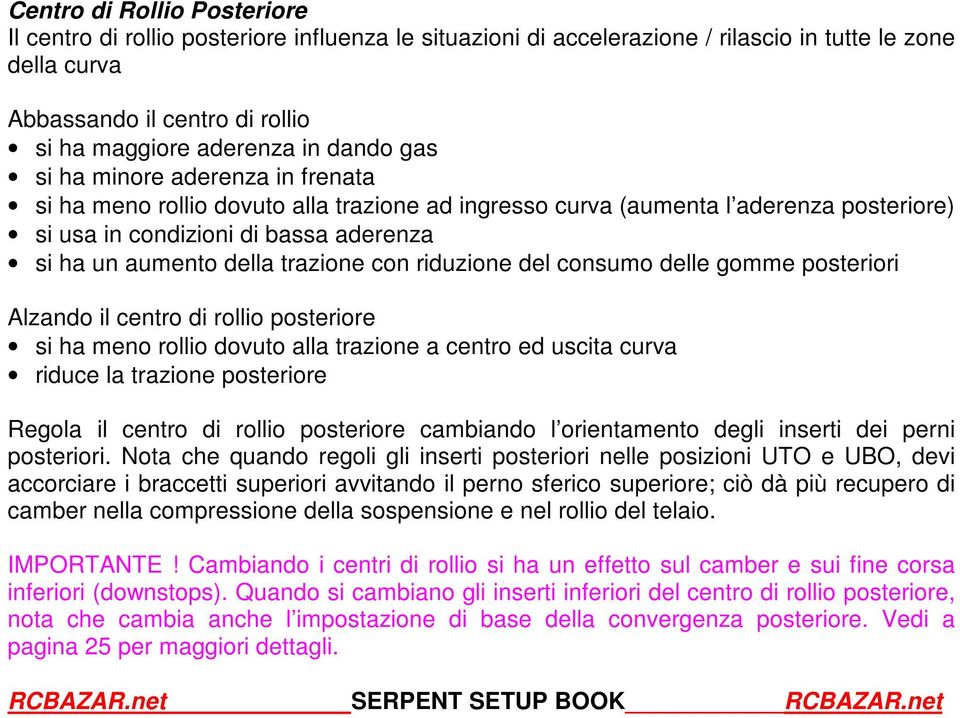 Centro di Rollio Posteriore
Il centro di rollio posteriore influenza le situazioni di accelerazione / rilascio in tutte le zone della curva

Abbassando il centro di rollio
• si ha maggiore aderenza in dando gas
• si ha minore aderenza in frenata
• si ha meno rollio dovuto alla trazione ad ingresso curva (aumenta l'aderenza posteriore)
• si usa in condizioni di bassa aderenza
• si ha un aumento della trazione con riduzione del consumo delle gomme posteriori

Alzando il centro di rollio posteriore
• si ha meno rollio dovuto alla trazione a centro ed uscita curva
• riduce la trazione posteriore

Regola il centro di rollio posteriore cambiando l'orientamento degli inserti dei perni posteriori. Nota che quando regoli gli inserti posteriori nelle posizioni UTO e UBO, devi accorciare i braccetti superiori avvitando il perno sferico superiore; ciò dà più recupero di camber nella compressione della sospensione e nel rollio del telaio.

IMPORTANTE ! Cambiando i centri di rollio si ha un effetto sul camber e sui fine corsa inferiori (downstops). Quando si cambiano gli inserti inferiori del centro di rollio posteriore, nota che cambia anche l'impostazione di base della convergenza posteriore. Vedi a pagina 25 per maggiori dettagli.

RCBAZAR.net SERPENT SETUP BOOK RCBAZAR.net